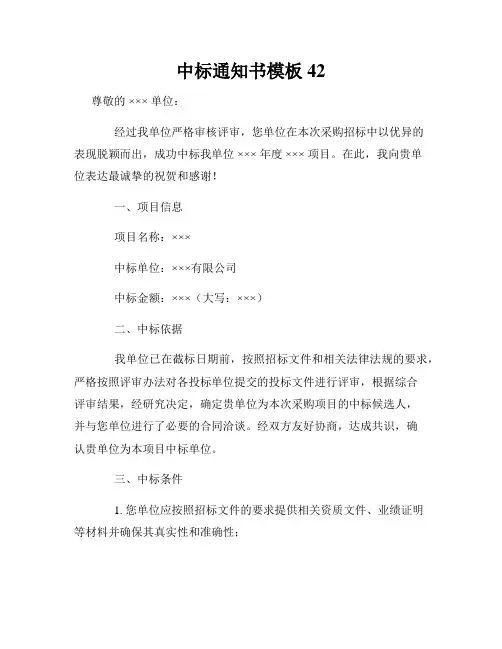 中标通知书模板 42

尊敬的 ××× 单位：

经过我单位严格审核评审，您单位在本次采购招标中以优异的表现脱颖而出，成功中标我单位 ××× 年度 ××× 项目。在此，我向贵单位表达最诚挚的祝贺和感谢！

一、项目信息

项目名称：×××

中标单位：×××有限公司

中标金额：×××（大写：×××）

二、中标依据

我单位已在截标日期前，按照招标文件和相关法律法规的要求，严格按照评审办法对各投标单位提交的投标文件进行评审，根据综合评审结果，经研究决定，确定贵单位为本次采购项目的中标候选人，并与您单位进行了必要的合同洽谈。经双方友好协商，达成共识，确认贵单位为本项目中标单位。

三、中标条件

1. 您单位应按照招标文件的要求提供相关资质文件、业绩证明等材料并确保其真实性和准确性；